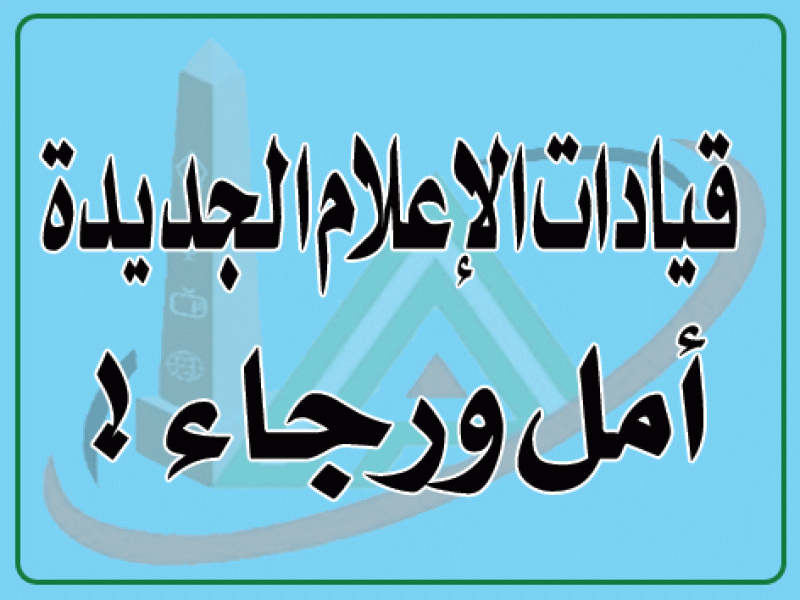 قيادات الإعلام الجديدة
أمل ورجاء !